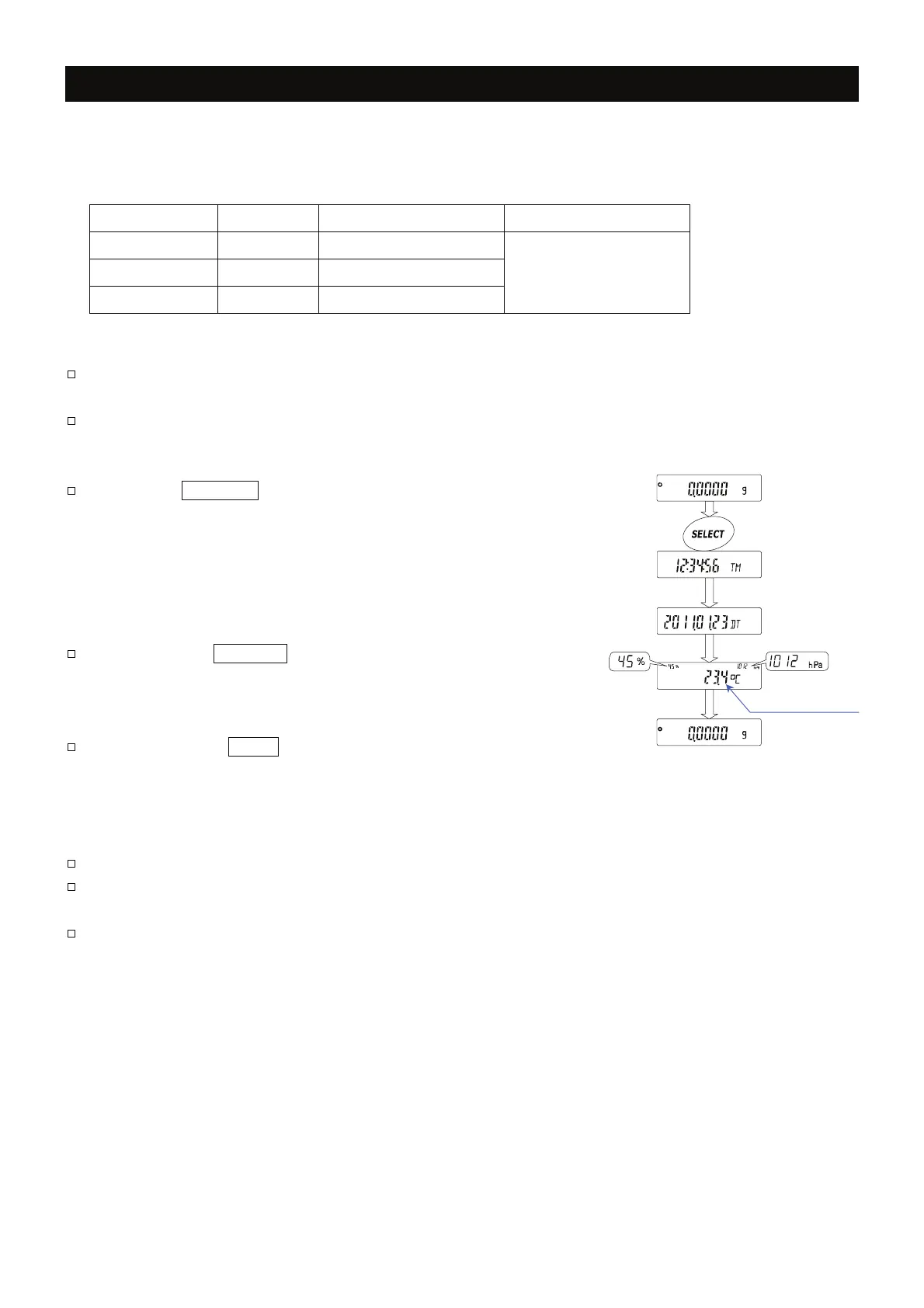 ☐

☐

☐

☐

☐

☐

☐

☐

0.0000 g

SELECT

12:34:56 TM

2011.01.23 DT

45 %

1012 hPa

23.4 °C

0.0000 g